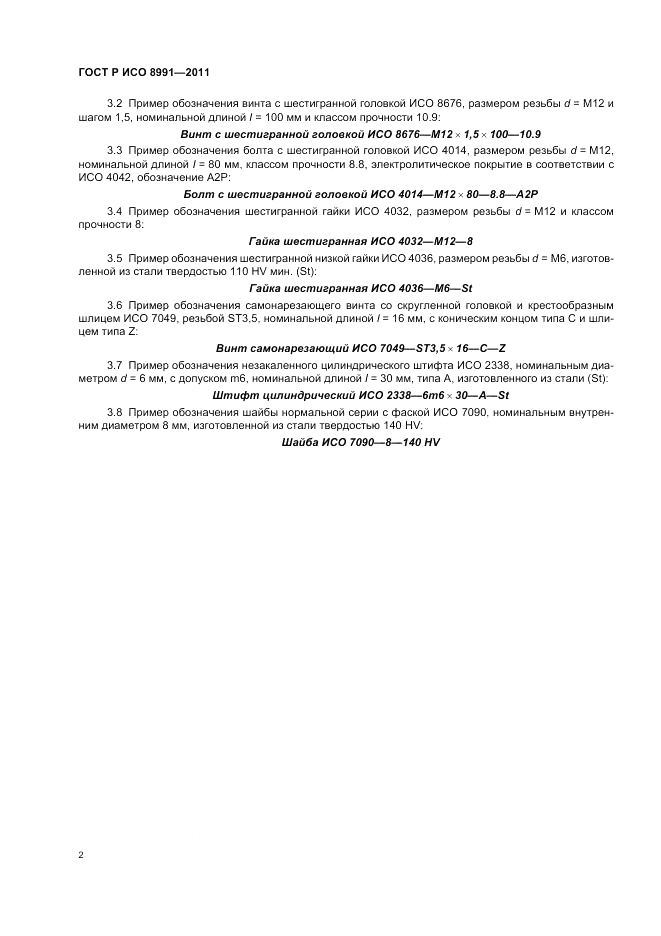 ГОСТ Р ИСО 8991—2011

3.2 Пример обозначения винта с шестигранной головкой ИСО 8676, размером резьбы $d$ = М12 и шагом 1,5, номинальной длиной $l$ = 100 мм и классом прочности 10.9:

Винт с шестигранной головкой ИСО 8676—М12 × 1,5 × 100—10.9

3.3 Пример обозначения болта с шестигранной головкой ИСО 4014, размером резьбы $d$ = М12, номинальной длиной $l$ = 80 мм, классом прочности 8.8, электролитическое покрытие в соответствии с ИСО 4042, обозначение А2Р:

Болт с шестигранной головкой ИСО 4014—М12 × 80—8.8—А2Р

3.4 Пример обозначения шестигранной гайки ИСО 4032, размером резьбы $d$ = М12 и классом прочности 8:

Гайка шестигранная ИСО 4032—М12—8

3.5 Пример обозначения шестигранной низкой гайки ИСО 4036, размером резьбы $d$ = М6, изготовленной из стали твердостью 110 HV мин. (St):

Гайка шестигранная ИСО 4036—М6—St

3.6 Пример обозначения самонарезающего винта со скругленной головкой и крестообразным шлицем ИСО 7049, резьбой ST3,5, номинальной длиной $l$ = 16 мм, с коническим концом типа С и шлицем типа Z:

Винт самонарезающий ИСО 7049—ST3,5 × 16—C—Z

3.7 Пример обозначения незакаленного цилиндрического штифта ИСО 2338, номинальным диаметром $d$ = 6 мм, с допуском m6, номинальной длиной $l$ = 30 мм, типа А, изготовленного из стали (St):

Штифт цилиндрический ИСО 2338—6m6 × 30—A—St

3.8 Пример обозначения шайбы нормальной серии с фаской ИСО 7090, номинальным внутренним диаметром 8 мм, изготовленной из стали твердостью 140 HV:

Шайба ИСО 7090—8—140 HV

2